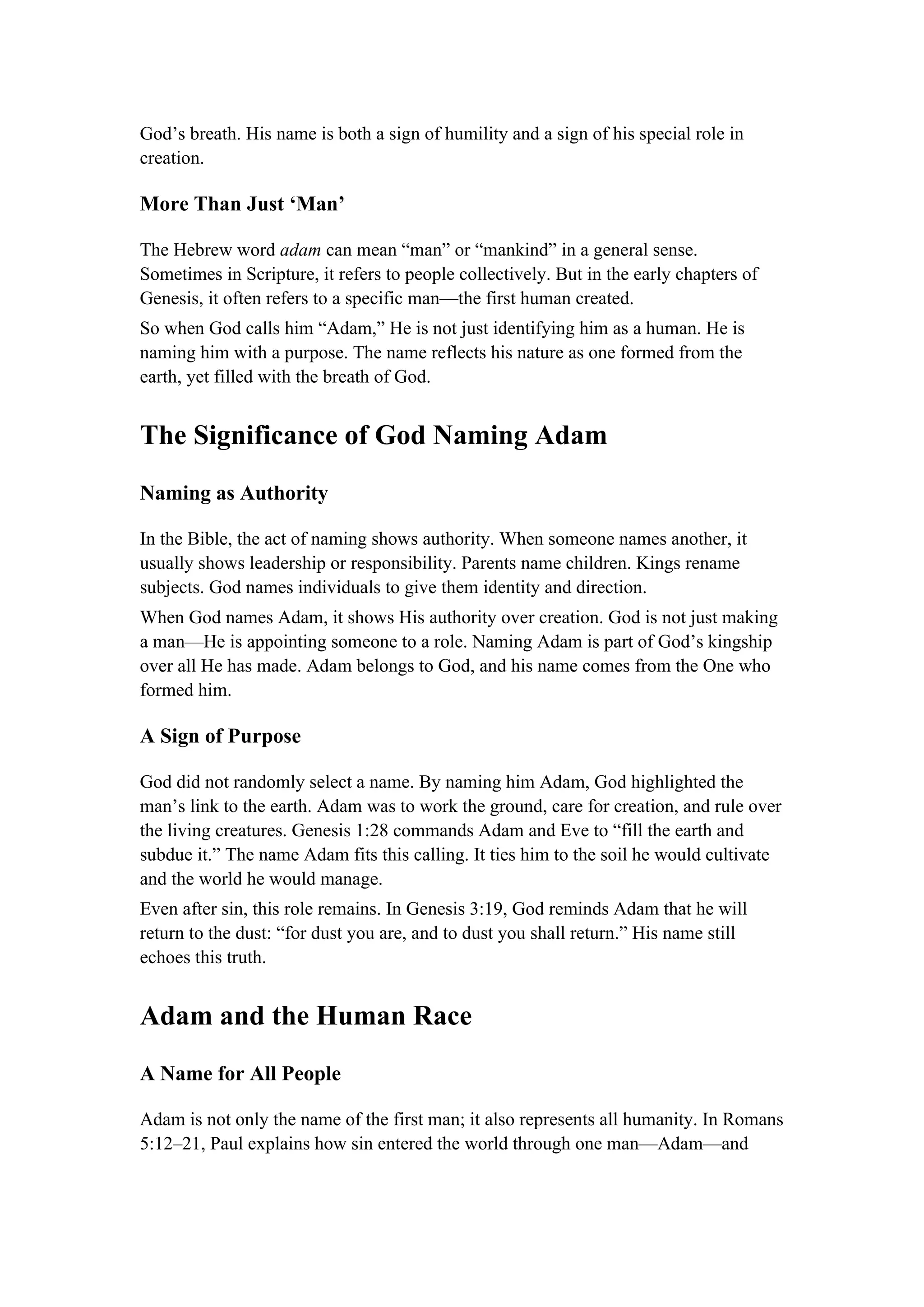 God's breath. His name is both a sign of humility and a sign of his special role in creation.

More Than Just 'Man'

The Hebrew word adam can mean "man" or "mankind" in a general sense. Sometimes in Scripture, it refers to people collectively. But in the early chapters of Genesis, it often refers to a specific man—the first human created.

So when God calls him "Adam," He is not just identifying him as a human. He is naming him with a purpose. The name reflects his nature as one formed from the earth, yet filled with the breath of God.

The Significance of God Naming Adam

Naming as Authority

In the Bible, the act of naming shows authority. When someone names another, it usually shows leadership or responsibility. Parents name children. Kings rename subjects. God names individuals to give them identity and direction.

When God names Adam, it shows His authority over creation. God is not just making a man—He is appointing someone to a role. Naming Adam is part of God's kingship over all He has made. Adam belongs to God, and his name comes from the One who formed him.

A Sign of Purpose

God did not randomly select a name. By naming him Adam, God highlighted the man's link to the earth. Adam was to work the ground, care for creation, and rule over the living creatures. Genesis 1:28 commands Adam and Eve to "fill the earth and subdue it." The name Adam fits this calling. It ties him to the soil he would cultivate and the world he would manage.

Even after sin, this role remains. In Genesis 3:19, God reminds Adam that he will return to the dust: "for dust you are, and to dust you shall return." His name still echoes this truth.

Adam and the Human Race

A Name for All People

Adam is not only the name of the first man; it also represents all humanity. In Romans 5:12–21, Paul explains how sin entered the world through one man—Adam—and